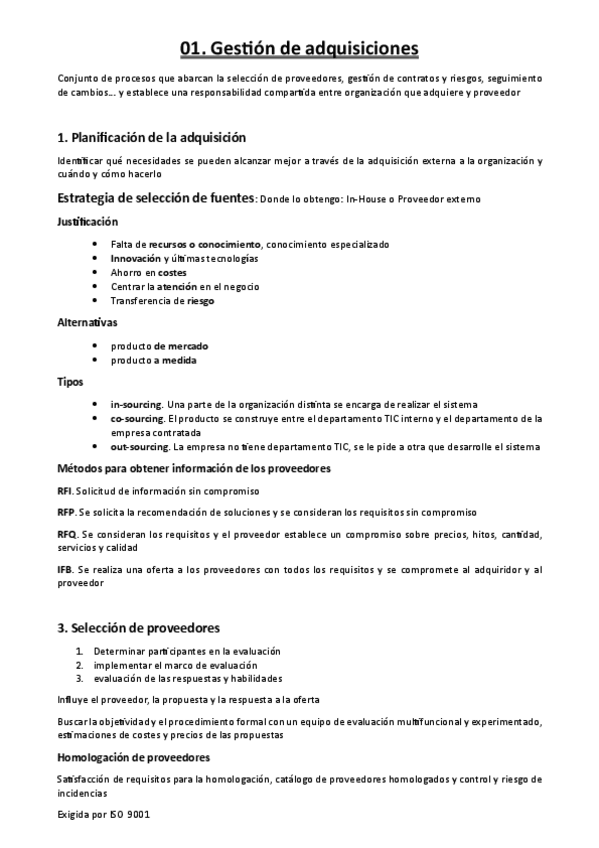 01. Gestión de adquisiciones

Conjunto de procesos que abarcan la selección de proveedores, gestión de contratos y riesgos, seguimiento de cambios... y establece una responsabilidad compartida entre organización que adquiere y proveedor

1. Planificación de la adquisición

Identificar qué necesidades se pueden alcanzar mejor a través de la adquisición externa a la organización y cuándo y cómo hacerlo

Estrategia de selección de fuentes: Donde lo obtengo: In-House o Proveedor externo

Justificación

- Falta de recursos o conocimiento, conocimiento especializado
- Innovación y últimas tecnologías
- Ahorro en costes
- Centrar la atención en el negocio
- Transferencia de riesgo

Alternativas

- producto de mercado
- producto a medida

Tipos

- in-sourcing. Una parte de la organización distinta se encarga de realizar el sistema
- co-sourcing. El producto se construye entre el departamento TIC interno y el departamento de la empresa contratada
- out-sourcing. La empresa no tiene departamento TIC, se le pide a otra que desarrolle el sistema

Métodos para obtener información de los proveedores

RFI. Solicitud de información sin compromiso

RFP. Se solicita la recomendación de soluciones y se consideran los requisitos sin compromiso

RFQ. Se consideran los requisitos y el proveedor establece un compromiso sobre precios, hitos, cantidad, servicios y calidad

IFB. Se realiza una oferta a los proveedores con todos los requisitos y se compromete al adquiridor y al proveedor

3. Selección de proveedores

1. Determinar participantes en la evaluación
2. implementar el marco de evaluación
3. evaluación de las respuestas y habilidades

Influye el proveedor, la propuesta y la respuesta a la oferta

Buscar la objetividad y el procedimiento formal con un equipo de evaluación multifuncional y experimentado, estimaciones de costes y precios de las propuestas

Homologación de proveedores

Satisfacción de requisitos para la homologación, catálogo de proveedores homologados y control y riesgo de incidencias

Exigida por ISO 9001